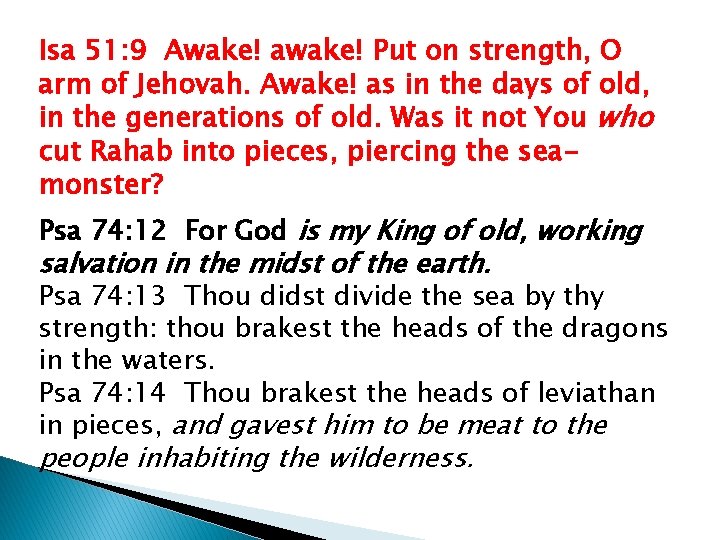 Isa 51:9 Awake! awake! Put on strength, O arm of Jehovah. Awake! as in the days of old, in the generations of old. Was it not You who cut Rahab into pieces, piercing the sea-monster?

Psa 74:12 For God is my King of old, working salvation in the midst of the earth.
Psa 74:13 Thou didst divide the sea by thy strength: thou brakest the heads of the dragons in the waters.
Psa 74:14 Thou brakest the heads of leviathan in pieces, and gavest him to be meat to the people inhabiting the wilderness.